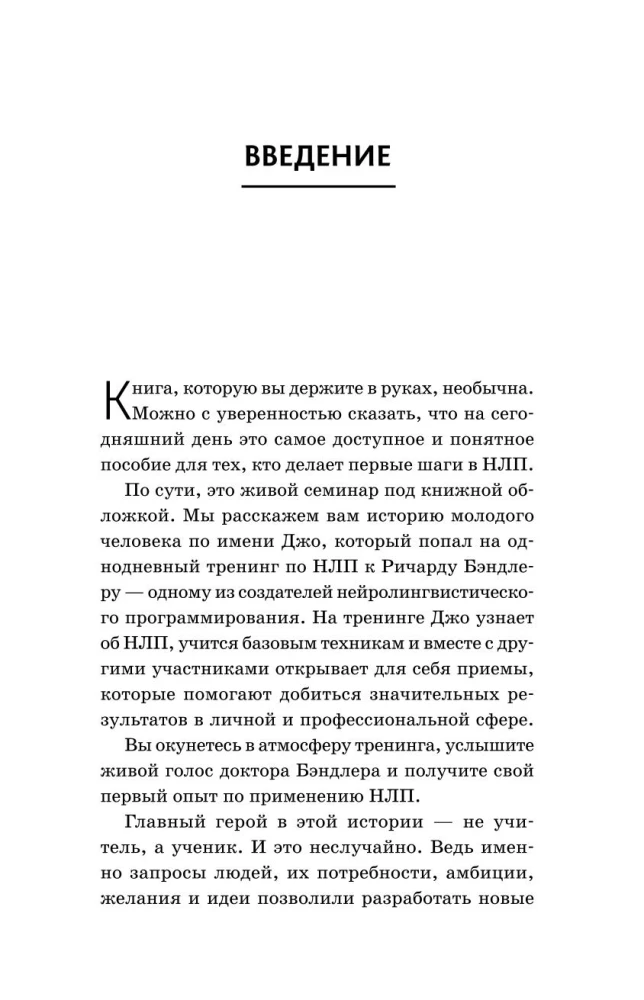 ВВЕДЕНИЕ

Книга, которую вы держите в руках, необычна. Можно с уверенностью сказать, что на сегодняшний день это самое доступное и понятное пособие для тех, кто делает первые шаги в НЛП.

По сути, это живой семинар под книжной обложкой. Мы расскажем вам историю молодого человека по имени Джо, который попал на однодневный тренинг по НЛП к Ричарду Бэндлеру — одному из создателей нейролингвистического программирования. На тренинге Джо узнает об НЛП, учится базовым техникам и вместе с другими участниками открывает для себя приемы, которые помогают добиться значительных результатов в личной и профессиональной сфере.

Вы окунетесь в атмосферу тренинга, услышите живой голос доктора Бэндлера и получите свой первый опыт по применению НЛП.

Главный герой в этой истории — не учитель, а ученик. И это неслучайно. Ведь именно запросы людей, их потребности, амбиции, желания и идеи позволили разработать новые